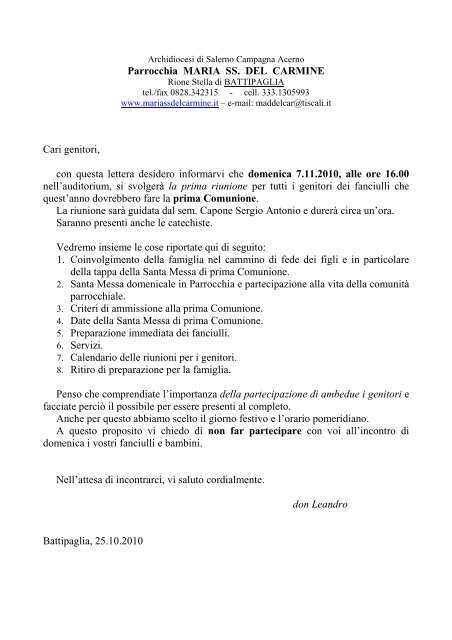 Archidiocesi di Salerno Campagna Acerno
Parrocchia MARIA SS. DEL CARMINE
Rione Stella di BATTIPAGLIA
tel./fax 0828.342315 - cell. 333.1305993
www.mariassdelcarmine.it – e-mail: maddelcar@tiscali.it

Cari genitori,

con questa lettera desidero informarvi che domenica 7.11.2010, alle ore 16.00 nell'auditorium, si svolgerà la prima riunione per tutti i genitori dei fanciulli che quest'anno dovrebbero fare la prima Comunione.
La riunione sarà guidata dal sem. Capone Sergio Antonio e durerà circa un'ora.
Saranno presenti anche le catechiste.

Vedremo insieme le cose riportate qui di seguito:
1. Coinvolgimento della famiglia nel cammino di fede dei figli e in particolare della tappa della Santa Messa di prima Comunione.
2. Santa Messa domenicale in Parrocchia e partecipazione alla vita della comunità parrocchiale.
3. Criteri di ammissione alla prima Comunione.
4. Date della Santa Messa di prima Comunione.
5. Preparazione immediata dei fanciulli.
6. Servizi.
7. Calendario delle riunioni per i genitori.
8. Ritiro di preparazione per la famiglia.

Penso che comprendiate l'importanza della partecipazione di ambedue i genitori e facciate perciò il possibile per essere presenti al completo.
Anche per questo abbiamo scelto il giorno festivo e l'orario pomeridiano.
A questo proposito vi chiedo di non far partecipare con voi all'incontro di domenica i vostri fanciulli e bambini.

Nell'attesa di incontrarci, vi saluto cordialmente.

don Leandro

Battipaglia, 25.10.2010